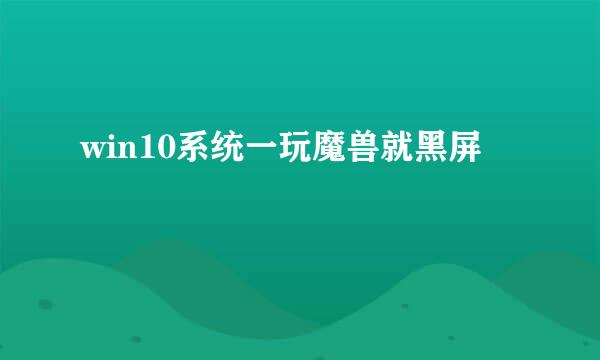 win10系统一玩魔兽就黑屏